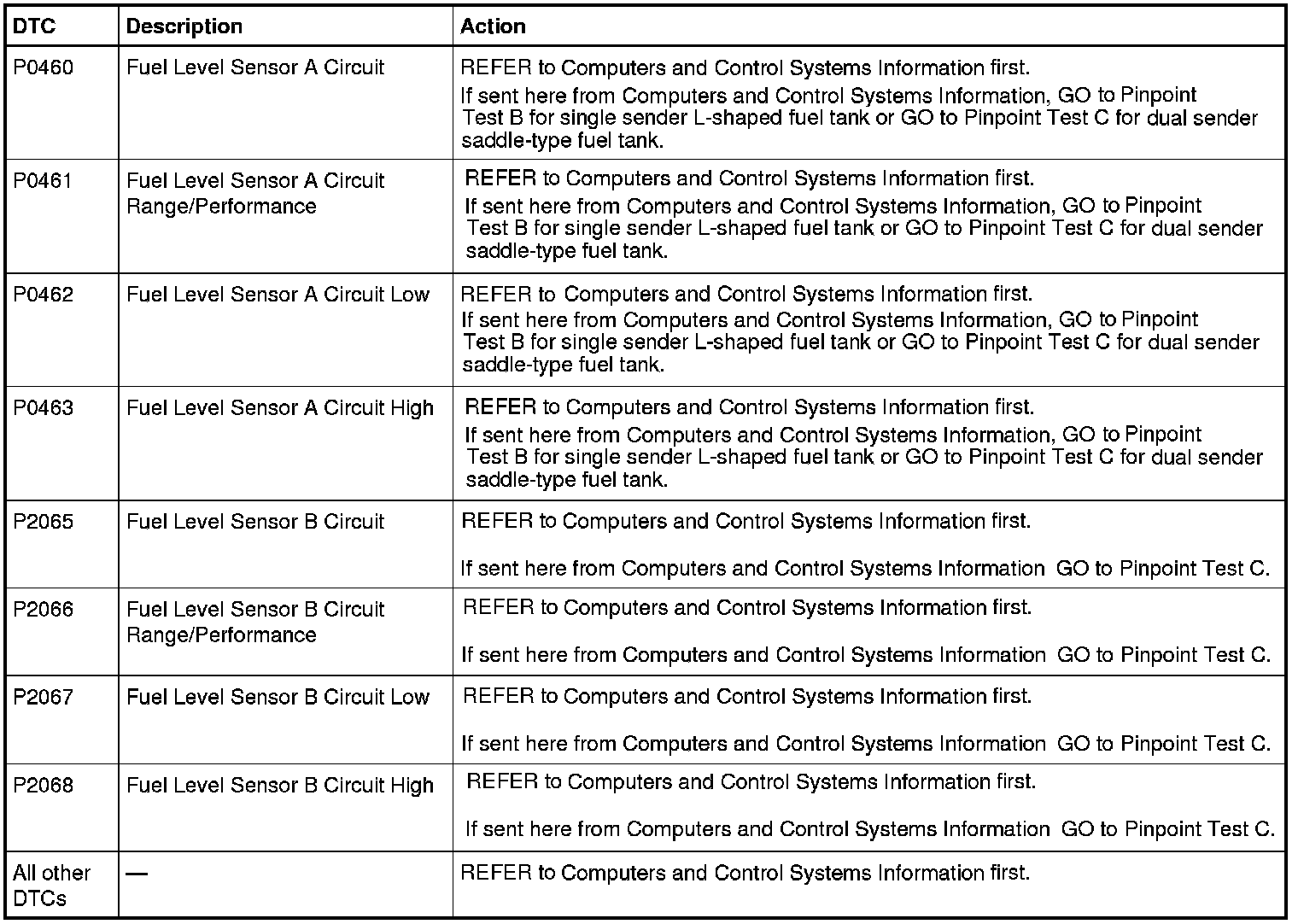 | DTC | Description | Action |
|---|---|---|
| P0460 | Fuel Level Sensor A Circuit | REFER to Computers and Control Systems Information first. If sent here from Computers and Control Systems Information, GO to Pinpoint Test B for single sender L-shaped fuel tank or GO to Pinpoint Test C for dual sender saddle-type fuel tank. |
| P0461 | Fuel Level Sensor A Circuit Range/Performance | REFER to Computers and Control Systems Information first. If sent here from Computers and Control Systems Information, GO to Pinpoint Test B for single sender L-shaped fuel tank or GO to Pinpoint Test C for dual sender saddle-type fuel tank. |
| P0462 | Fuel Level Sensor A Circuit Low | REFER to Computers and Control Systems Information first. If sent here from Computers and Control Systems Information, GO to Pinpoint Test B for single sender L-shaped fuel tank or GO to Pinpoint Test C for dual sender saddle-type fuel tank. |
| P0463 | Fuel Level Sensor A Circuit High | REFER to Computers and Control Systems Information first. If sent here from Computers and Control Systems Information, GO to Pinpoint Test B for single sender L-shaped fuel tank or GO to Pinpoint Test C for dual sender saddle-type fuel tank. |
| P2065 | Fuel Level Sensor B Circuit | REFER to Computers and Control Systems Information first. If sent here from Computers and Control Systems Information GO to Pinpoint Test C. |
| P2066 | Fuel Level Sensor B Circuit Range/Performance | REFER to Computers and Control Systems Information first. If sent here from Computers and Control Systems Information GO to Pinpoint Test C. |
| P2067 | Fuel Level Sensor B Circuit Low | REFER to Computers and Control Systems Information first. If sent here from Computers and Control Systems Information GO to Pinpoint Test C. |
| P2068 | Fuel Level Sensor B Circuit High | REFER to Computers and Control Systems Information first. If sent here from Computers and Control Systems Information GO to Pinpoint Test C. |
| All other DTCs | — | REFER to Computers and Control Systems Information first. |